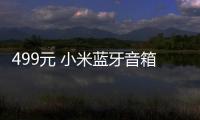 499元 小米蓝牙音箱